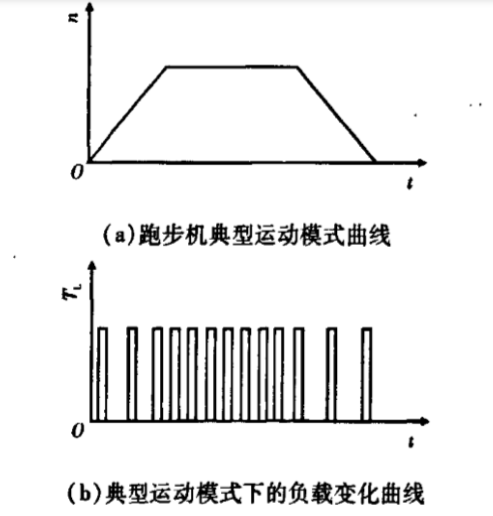 $n$

$O$

$t$

(a)跑步机典型运动模式曲线

$T_L$

$O$

$t$

(b)典型运动模式下的负载变化曲线